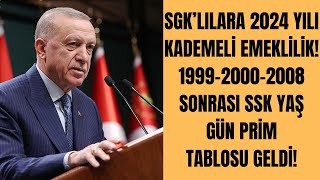 SGK'LILARA 2024 YILI KADEMELİ EMEKLİLİK! 1999-2000-2008 SONRASI SSK YAŞ GÜN PRİM TABLOSU GELDİ!